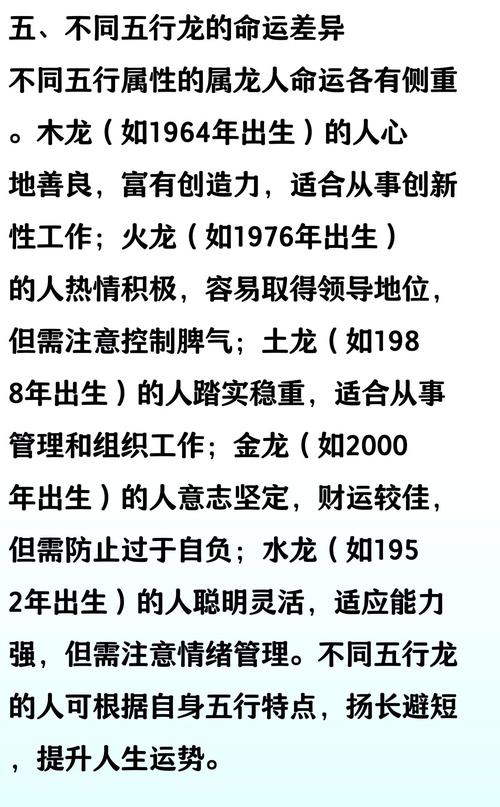 五、不同五行龙的命运差异

不同五行属性的属龙人命运各有侧重。木龙（如1964年出生）的人心地善良，富有创造力，适合从事创新性工作；火龙（如1976年出生）的人热情积极，容易取得领导地位，但需注意控制脾气；土龙（如1988年出生）的人踏实稳重，适合从事管理和组织工作；金龙（如2000年出生）的人意志坚定，财运较佳，但需防止过于自负；水龙（如1952年出生）的人聪明灵活，适应能力强，但需注意情绪管理。不同五行龙的人可根据自身五行特点，扬长避短，提升人生运势。